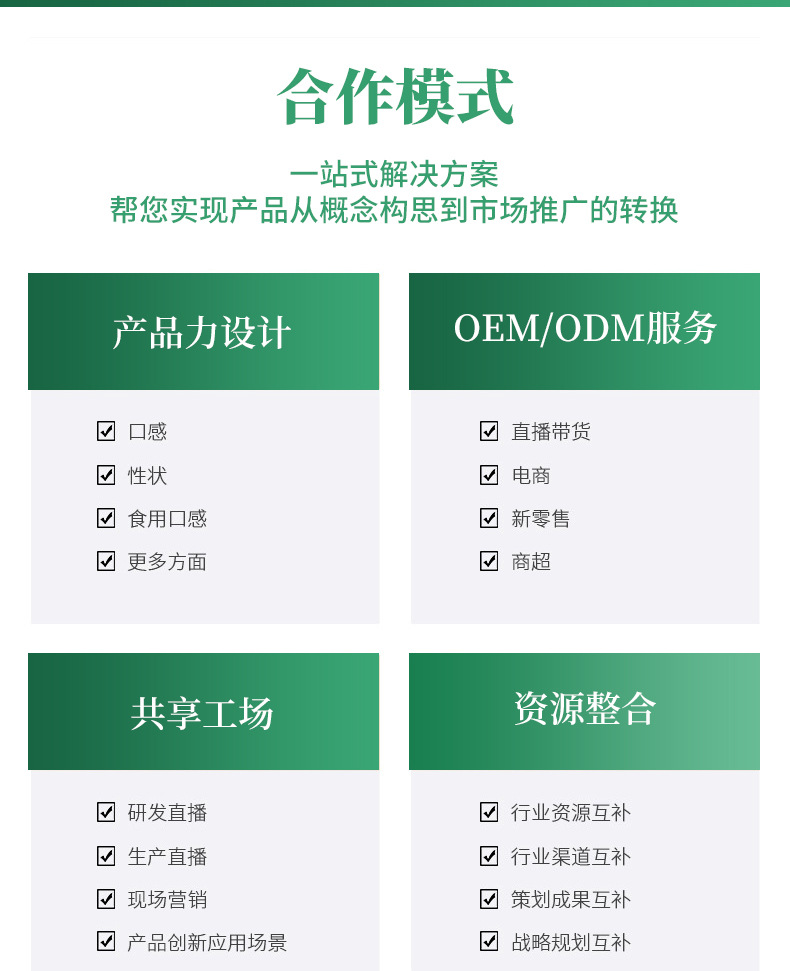 合作模式

一站式解决方案
帮您实现产品从概念构思到市场推广的转换

产品力设计

☑ 口感
☑ 性状
☑ 食用口感
☑ 更多方面

OEM/ODM服务

☑ 直播带货
☑ 电商
☑ 新零售
☑ 商超

共享工场

☑ 研发直播
☑ 生产直播
☑ 现场营销
☑ 产品创新应用场景

资源整合

☑ 行业资源互补
☑ 行业渠道互补
☑ 策划成果互补
☑ 战略规划互补